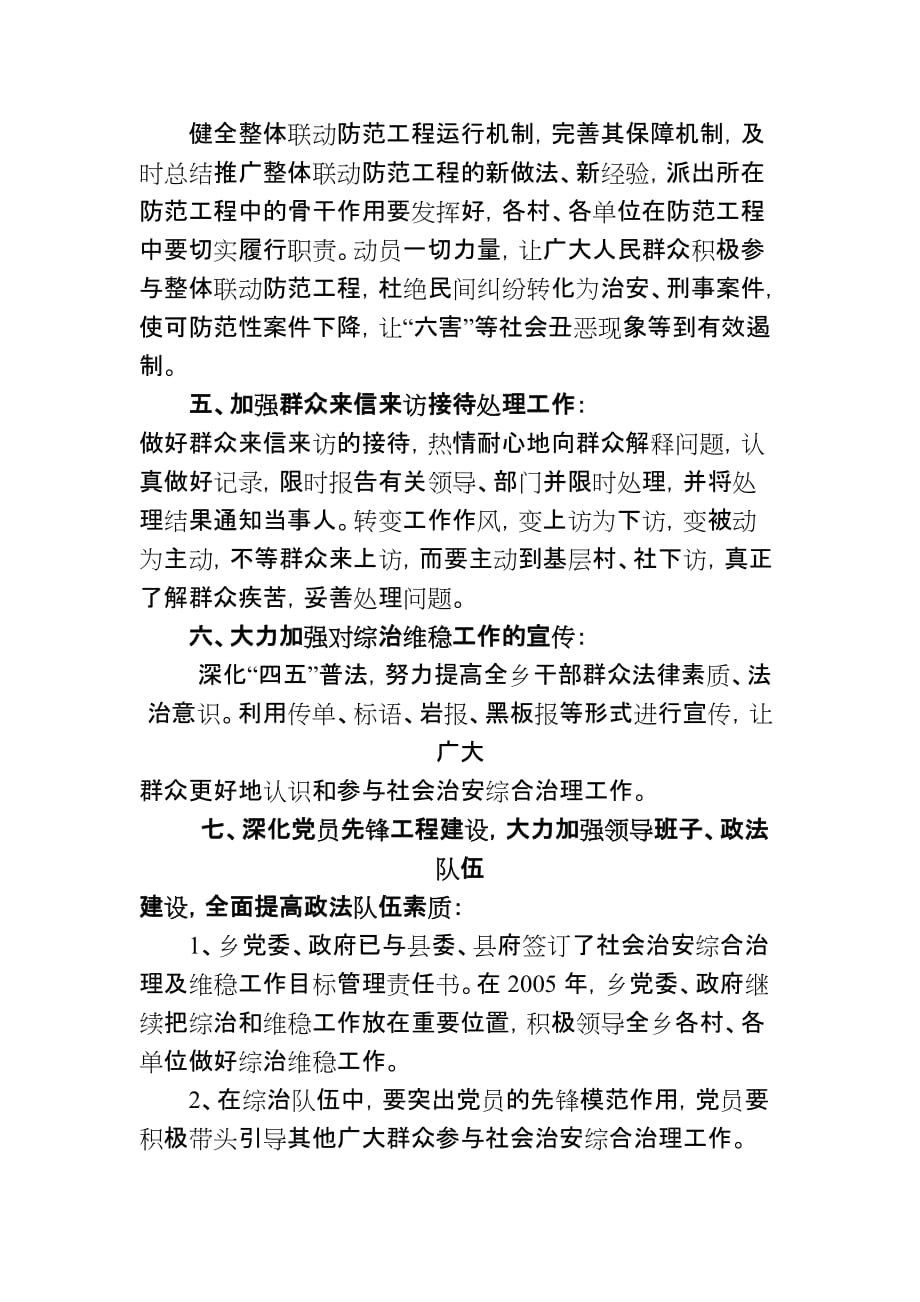 健全整体联动防范工程运行机制，完善其保障机制，及时总结推广整体联动防范工程的新做法、新经验，派出所在防范工程中的骨干作用要发挥好，各村、各单位在防范工程中要切实履行职责。动员一切力量，让广大人民群众积极参与整体联动防范工程，杜绝民间纠纷转化为治安、刑事案件，使可防范性案件下降，让“六害”等社会丑恶现象等到有效遏制。

五、加强群众来信来访接待处理工作：

做好群众来信来访的接待，热情耐心地向群众解释问题，认真做好记录，限时报告有关领导、部门并限时处理，并将处理结果通知当事人。转变工作作风，变上访为下访，变被动为主动，不等群众来上访，而要主动到基层村、社下访，真正了解群众疾苦，妥善处理问题。

六、大力加强对综治维稳工作的宣传：

深化“四五”普法，努力提高全乡干部群众法律素质、法治意识。利用传单、标语、岩报、黑板报等形式进行宣传，让广大

群众更好地认识和参与社会治安综合治理工作。

七、深化党员先锋工程建设，大力加强领导班子、政法队伍

建设，全面提高政法队伍素质：

1、乡党委、政府已与县委、县府签订了社会治安综合治理及维稳工作目标管理责任书。在 2005 年，乡党委、政府继续把综治和维稳工作放在重要位置，积极领导全乡各村、各单位做好综治维稳工作。

2、在综治队伍中，要突出党员的先锋模范作用，党员要积极带头引导其他广大群众参与社会治安综合治理工作。